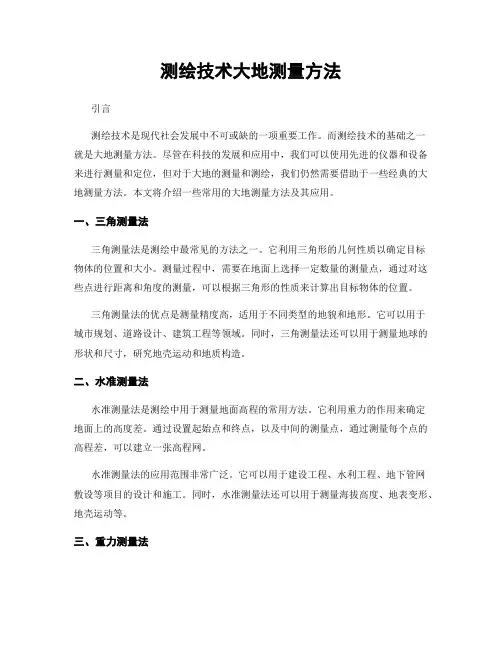 测绘技术大地测量方法

引言

测绘技术是现代社会发展中不可或缺的一项重要工作。而测绘技术的基础之一就是大地测量方法。尽管在科技的发展和应用中，我们可以使用先进的仪器和设备来进行测量和定位，但对于大地的测量和测绘，我们仍然需要借助于一些经典的大地测量方法。本文将介绍一些常用的大地测量方法及其应用。

一、三角测量法

三角测量法是测绘中最常见的方法之一。它利用三角形的几何性质以确定目标物体的位置和大小。测量过程中，需要在地面上选择一定数量的测量点，通过对这些点进行距离和角度的测量，可以根据三角形的性质来计算出目标物体的位置。

三角测量法的优点是测量精度高，适用于不同类型的地貌和地形。它可以用于城市规划、道路设计、建筑工程等领域。同时，三角测量法还可以用于测量地球的形状和尺寸，研究地壳运动和地质构造。

二、水准测量法

水准测量法是测绘中用于测量地面高程的常用方法。它利用重力的作用来确定地面上的高度差。通过设置起始点和终点，以及中间的测量点，通过测量每个点的高程差，可以建立一张高程网。

水准测量法的应用范围非常广泛。它可以用于建设工程、水利工程、地下管网敷设等项目的设计和施工。同时，水准测量法还可以用于测量海拔高度、地表变形、地壳运动等。

三、重力测量法